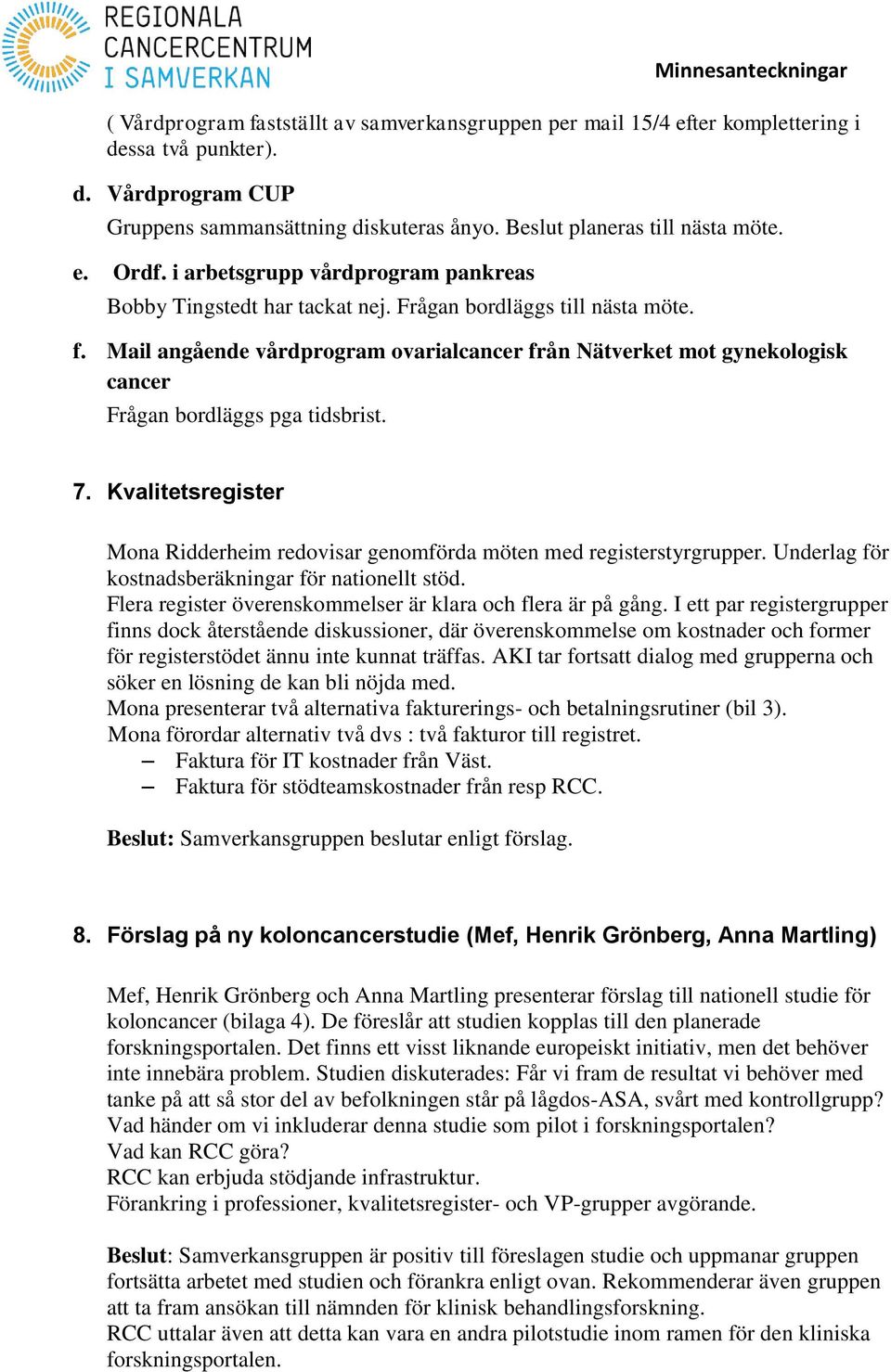 REGIONALA CANCERCENTRUM I SAMVERKAN

Minnesanteckningar

( Vårdprogram fastställt av samverkansgruppen per mail 15/4 efter komplettering i dessa två punkter).

d. Vårdprogram CUP
Gruppens sammansättning diskuteras ånyo. Beslut planeras till nästa möte.

e. Ordf. i arbetsgrupp vårdprogram pankreas
Bobby Tingstedt har tackat nej. Frågan bordläggs till nästa möte.

f. Mail angående vårdprogram ovarialcancer från Nätverket mot gynekologisk cancer
Frågan bordläggs pga tidsbrist.

7. Kvalitetsregister

Mona Ridderheim redovisar genomförda möten med registerstyrgrupper. Underlag för kostnadsberäkningar för nationellt stöd.
Flera register överenskommelser är klara och flera är på gång. I ett par registergrupper finns dock återstående diskussioner, där överenskommelse om kostnader och former för registerstödet ännu inte kunnat träffas. AKI tar fortsatt dialog med grupperna och söker en lösning de kan bli nöjda med.
Mona presenterar två alternativa fakturerings- och betalningsrutiner (bil 3).
Mona förordar alternativ två dvs : två fakturor till registret.
– Faktura för IT kostnader från Väst.
– Faktura för stödteamskostnader från resp RCC.

Beslut: Samverkansgruppen beslutar enligt förslag.

8. Förslag på ny koloncancerstudie (Mef, Henrik Grönberg, Anna Martling)

Mef, Henrik Grönberg och Anna Martling presenterar förslag till nationell studie för koloncancer (bilaga 4). De föreslår att studien kopplas till den planerade forskningsportalen. Det finns ett visst liknande europeiskt initiativ, men det behöver inte innebära problem. Studien diskuterades: Får vi fram de resultat vi behöver med tanke på att så stor del av befolkningen står på lågdos-ASA, svårt med kontrollgrupp? Vad händer om vi inkluderar denna studie som pilot i forskningsportalen?
Vad kan RCC göra?
RCC kan erbjuda stödjande infrastruktur.
Förankring i professioner, kvalitetsregister- och VP-grupper avgörande.

Beslut: Samverkansgruppen är positiv till föreslagen studie och uppmanar gruppen fortsätta arbetet med studien och förankra enligt ovan. Rekommenderar även gruppen att ta fram ansökan till nämnden för klinisk behandlingsforskning.
RCC uttalar även att detta kan vara en andra pilotstudie inom ramen för den kliniska forskningsportalen.